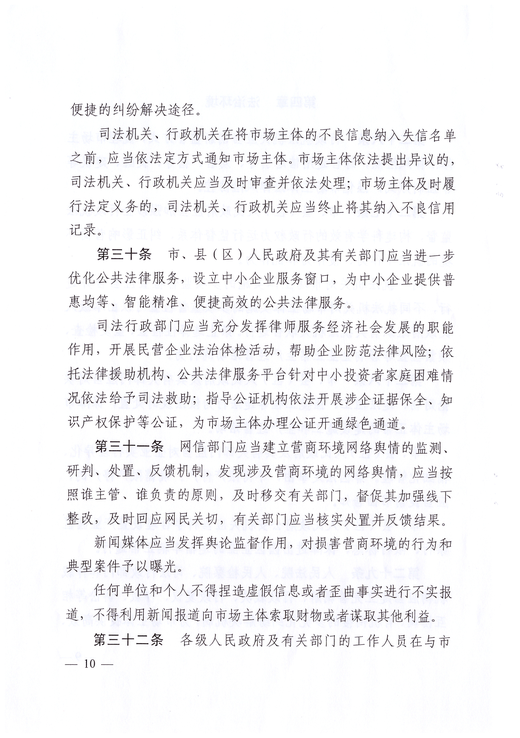 便捷的纠纷解决途径。

司法机关、行政机关在将市场主体的不良信息纳入失信名单之前，应当依法定方式通知市场主体。市场主体依法提出异议的，司法机关、行政机关应当及时审查并依法处理；市场主体及时履行法定义务的，司法机关、行政机关应当终止将其纳入不良信用记录。

第三十条　市、县（区）人民政府及其有关部门应当进一步优化公共法律服务，设立中小企业服务窗口，为中小企业提供普惠均等、智能精准、便捷高效的公共法律服务。

司法行政部门应当充分发挥律师服务经济社会发展的职能作用，开展民营企业法治体检活动，帮助企业防范法律风险；依托法律援助机构、公共法律服务平台针对中小投资者家庭困难情况依法给予司法救助；指导公证机构依法开展涉企证据保全、知识产权保护等公证，为市场主体办理公证开通绿色通道。

第三十一条　网信部门应当建立营商环境网络舆情的监测、研判、处置、反馈机制，发现涉及营商环境的网络舆情，应当按照谁主管、谁负责的原则，及时移交有关部门，督促其加强线下整改，及时回应网民关切，有关部门应当核实处置并反馈结果。

新闻媒体应当发挥舆论监督作用，对损害营商环境的行为和典型案件予以曝光。

任何单位和个人不得捏造虚假信息或者歪曲事实进行不实报道，不得利用新闻报道向市场主体索取财物或者谋取其他利益。

第三十二条　各级人民政府及有关部门的工作人员在与市

— 10 —